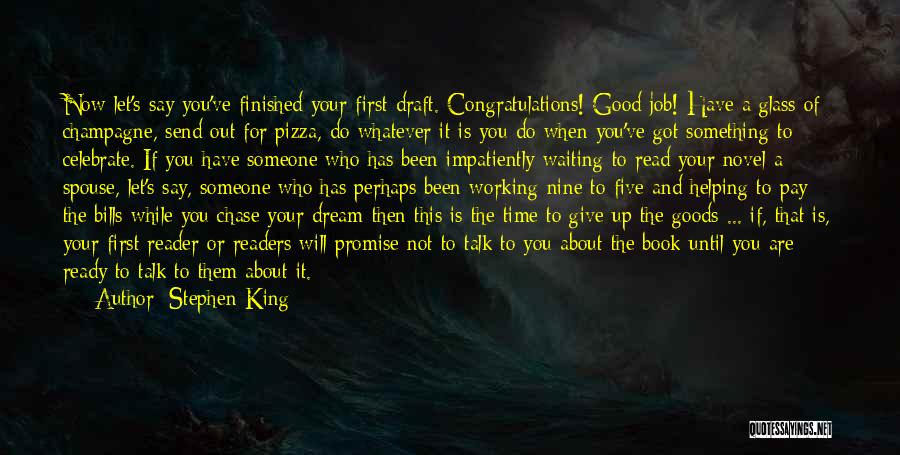 Now let's say you've finished your first draft. Congratulations! Good job! Have a glass of champagne, send out for pizza, do whatever it is you do when you've got something to celebrate. If you have someone who has been impatiently waiting to read your novel a spouse, let's say, someone who has perhaps been working nine to five and helping to pay the bills while you chase your dream then this is the time to give up the goods ... if, that is, your first reader or readers will promise not to talk to you about the book until you are ready to talk to them about it.

Author: Stephen King

QUOTESSAYINGS.NET